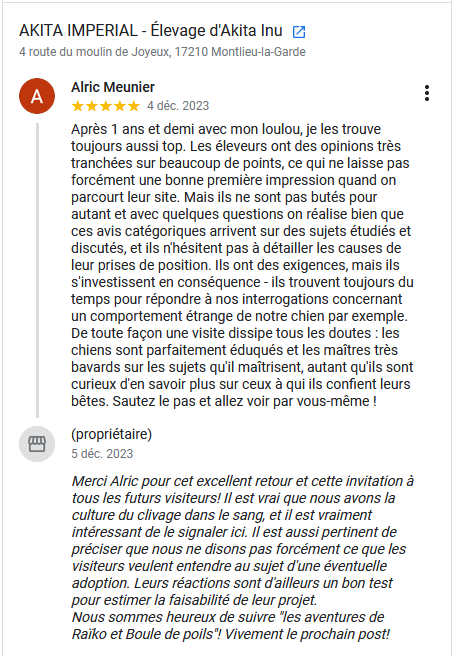 AKITA IMPERIAL - Élevage d'Akita Inu
4 route du moulin de Joyeux, 17210 Montlieu-la-Garde

A
Alric Meunier
★★★★★ 4 déc. 2023

Après 1 ans et demi avec mon loulou, je les trouve toujours aussi top. Les éleveurs ont des opinions très tranchées sur beaucoup de points, ce qui ne laisse pas forcément une bonne première impression quand on parcourt leur site. Mais ils ne sont pas butés pour autant et avec quelques questions on réalise bien que ces avis catégoriques arrivent sur des sujets étudiés et discutés, et ils n'hésitent pas à détailler les causes de leur prises de position. Ils ont des exigences, mais ils s'investissent en conséquence - ils trouvent toujours du temps pour répondre à nos interrogations concernant un comportement étrange de notre chien par exemple. De toute façon une visite dissipe tous les doutes : les chiens sont parfaitement éduqués et les maîtres très bavards sur les sujets qu'il maîtrisent, autant qu'ils sont curieux d'en savoir plus sur ceux à qui ils confient leurs bêtes. Sautez le pas et allez voir par vous-même !

(propriétaire)
5 déc. 2023

Merci Alric pour cet excellent retour et cette invitation à tous les futurs visiteurs! Il est vrai que nous avons la culture du clivage dans le sang, et il est vraiment intéressant de le signaler ici. Il est aussi pertinent de préciser que nous ne disons pas forcément ce que les visiteurs veulent entendre au sujet d'une éventuelle adoption. Leurs réactions sont d'ailleurs un bon test pour estimer la faisabilité de leur projet.
Nous sommes heureux de suivre "les aventures de Raïko et Boule de poils"! Vivement le prochain post!